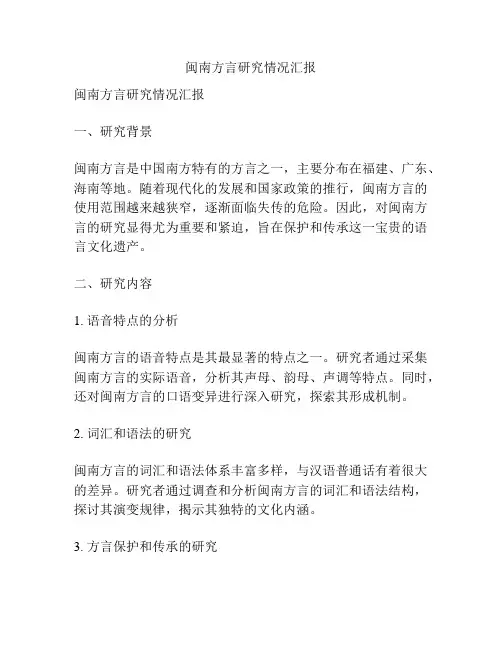 闽南方言研究情况汇报

闽南方言研究情况汇报

一、研究背景

闽南方言是中国南方特有的方言之一，主要分布在福建、广东、海南等地。随着现代化的发展和国家政策的推行，闽南方言的使用范围越来越狭窄，逐渐面临失传的危险。因此，对闽南方言的研究显得尤为重要和紧迫，旨在保护和传承这一宝贵的语言文化遗产。

二、研究内容

1. 语音特点的分析

闽南方言的语音特点是其最显著的特点之一。研究者通过采集闽南方言的实际语音，分析其声母、韵母、声调等特点。同时，还对闽南方言的口语变异进行深入研究，探索其形成机制。

2. 词汇和语法的研究

闽南方言的词汇和语法体系丰富多样，与汉语普通话有着很大的差异。研究者通过调查和分析闽南方言的词汇和语法结构，探讨其演变规律，揭示其独特的文化内涵。

3. 方言保护和传承的研究